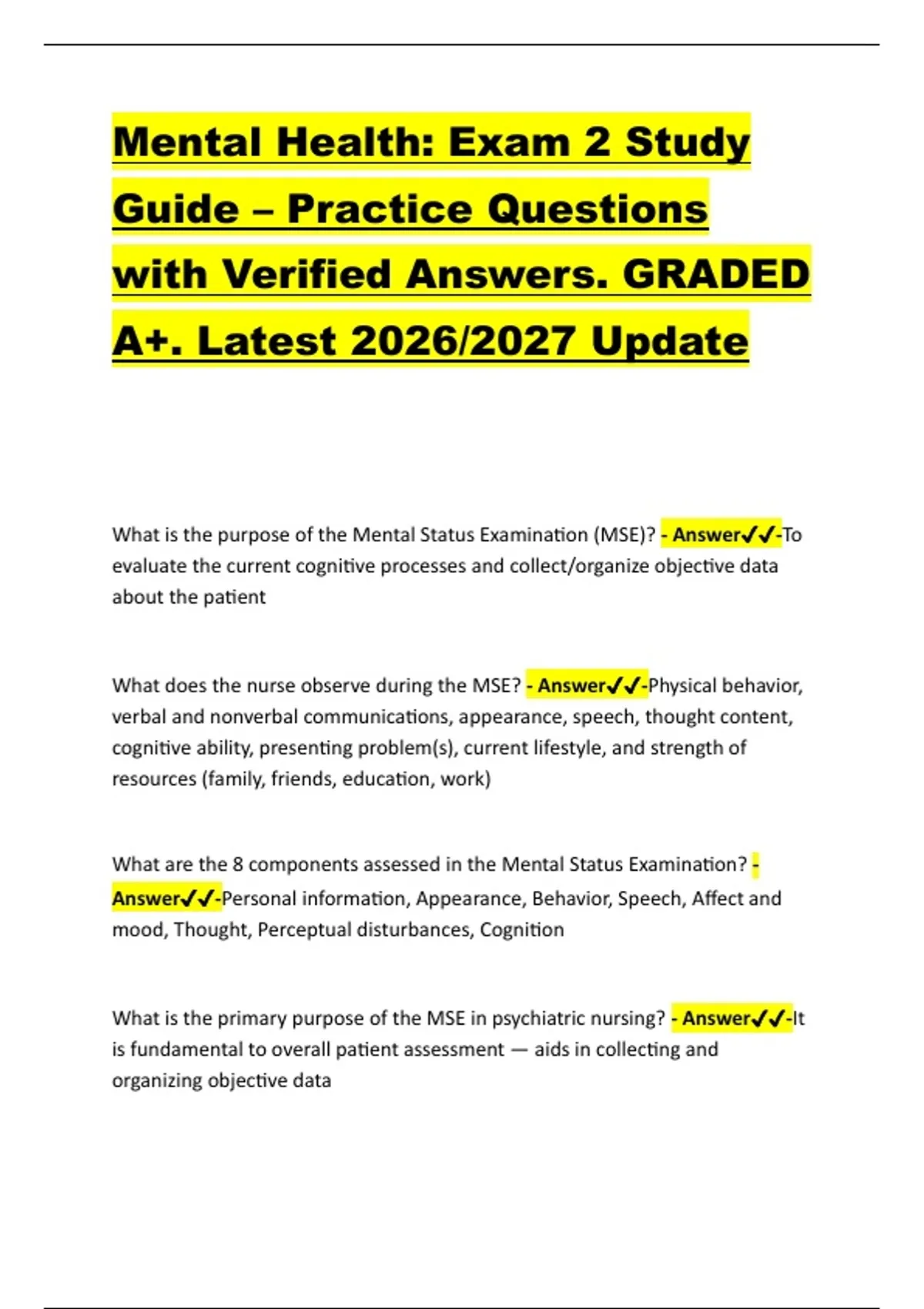 Mental Health: Exam 2 Study Guide – Practice Questions with Verified Answers. GRADED A+. Latest 2026/2027 Update

What is the purpose of the Mental Status Examination (MSE)? - Answer✓✓-To evaluate the current cognitive processes and collect/organize objective data about the patient

What does the nurse observe during the MSE? - Answer✓✓-Physical behavior, verbal and nonverbal communications, appearance, speech, thought content, cognitive ability, presenting problem(s), current lifestyle, and strength of resources (family, friends, education, work)

What are the 8 components assessed in the Mental Status Examination? - Answer✓✓-Personal information, Appearance, Behavior, Speech, Affect and mood, Thought, Perceptual disturbances, Cognition

What is the primary purpose of the MSE in psychiatric nursing? - Answer✓✓-It is fundamental to overall patient assessment — aids in collecting and organizing objective data